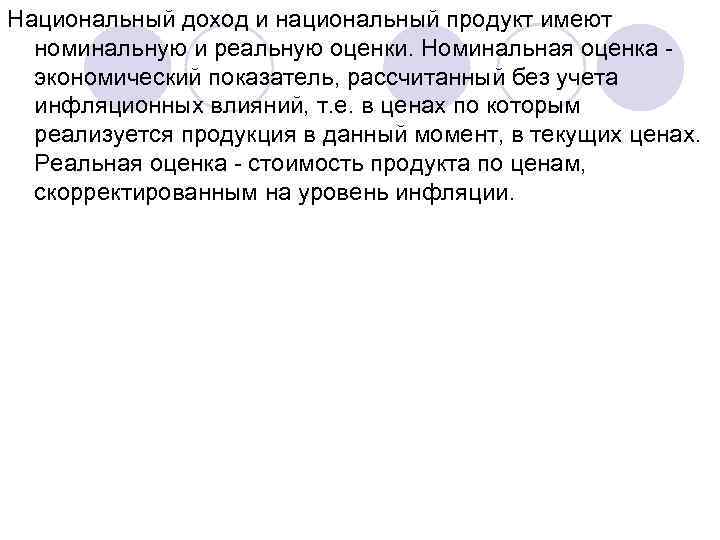 Национальный доход и национальный продукт имеют номинальную и реальную оценки. Номинальная оценка - экономический показатель, рассчитанный без учета инфляционных влияний, т.е. в ценах по которым реализуется продукция в данный момент, в текущих ценах. Реальная оценка - стоимость продукта по ценам, скорректированным на уровень инфляции.